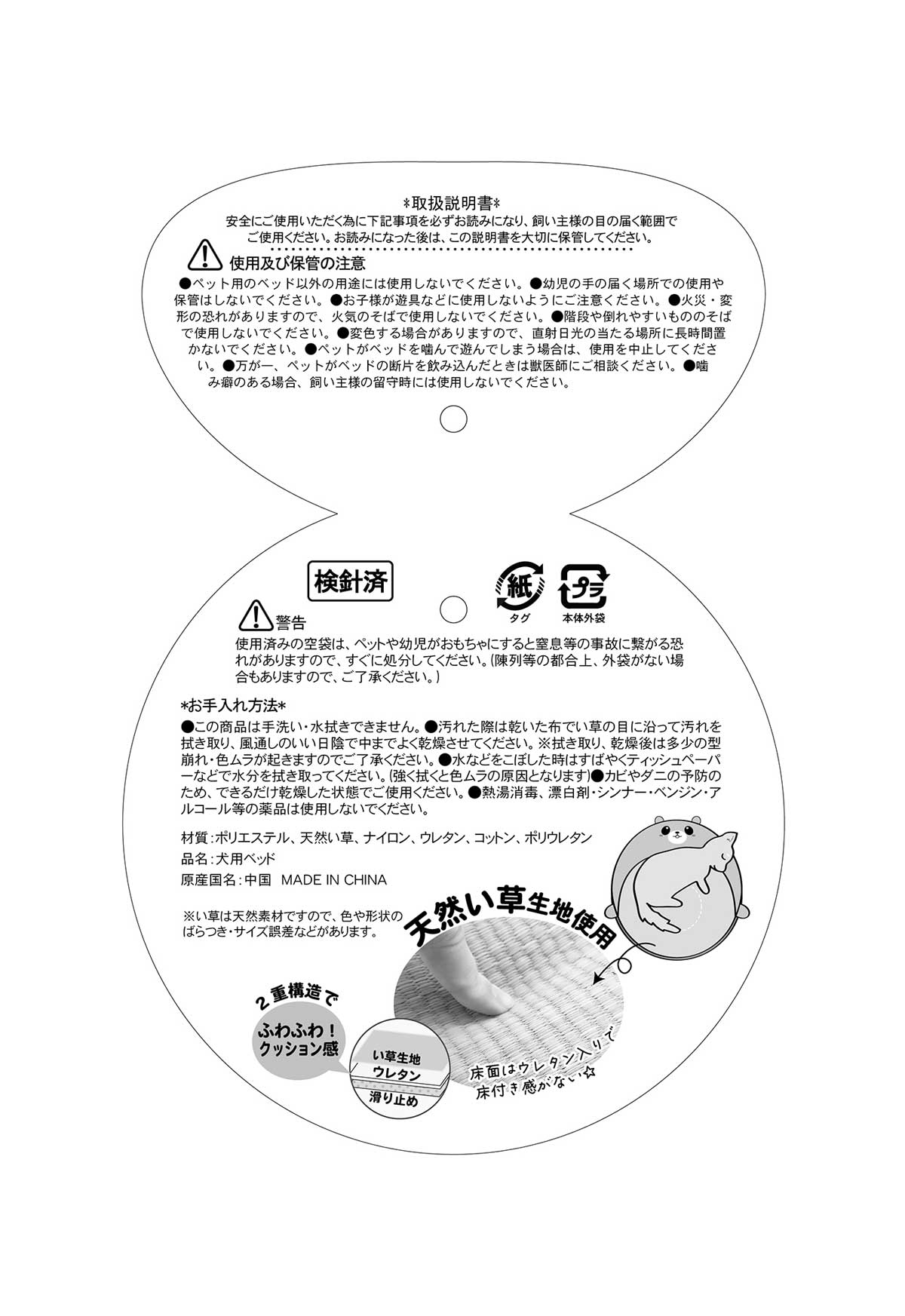 *取扱説明書*
安全にご使用いただく為に下記事項を必ずお読みになり、飼い主様の目の届く範囲でご使用ください。お読みになった後は、この説明書を大切に保管してください。

使用及び保管の注意
●ペット用のベッド以外の用途には使用しないでください。●幼児の手の届く場所での使用や保管はしないでください。●お子様が遊具などに使用しないようにご注意ください。●火災・変形の恐れがありますので、火気のそばで使用しないでください。●階段や倒れやすいもののそばで使用しないでください。●変色する場合がありますので、直射日光の当たる場所に長時間置かないでください。●ペットがベッドを噛んで遊んでしまう場合は、使用を中止してください。●万が一、ペットがベッドの断片を飲み込んだときは獣医師にご相談ください。●噛み癖のある場合、飼い主様の留守時には使用しないでください。

検針済

紙
タグ

プラ
本体外袋

警告
使用済みの空袋は、ペットや幼児がおもちゃにすると窒息等の事故に繋がる恐れがありますので、すぐに処分してください。(陳列等の都合上、外袋がない場合もありますので、ご了承ください。)

*お手入れ方法*
●この商品は手洗い・水拭きできません。●汚れた際は乾いた布でい草の目に沿って汚れを拭き取り、風通しのいい日陰で中までよく乾燥させてください。※拭き取り、乾燥後は多少の型崩れ・色ムラが起きますのでご了承ください。●水などをこぼした時はすばやくティッシュペーパーなどで水分を拭き取ってください。(強く拭くと色ムラの原因となります)●カビやダニの予防のため、できるだけ乾燥した状態でご使用ください。●熱湯消毒、漂白剤・シンナー・ベンジン・アルコール等の薬品は使用しないでください。

材質:ポリエステル、天然い草、ナイロン、ウレタン、コットン、ポリウレタン
品名:犬用ベッド
原産国名:中国 MADE IN CHINA

※い草は天然素材ですので、色や形状のばらつき・サイズ誤差などがあります。

天然い草生地使用

2重構造で
ふわふわ!
クッション感
い草生地
ウレタン
滑り止め

床面はウレタン入りで
床付き感がない☆